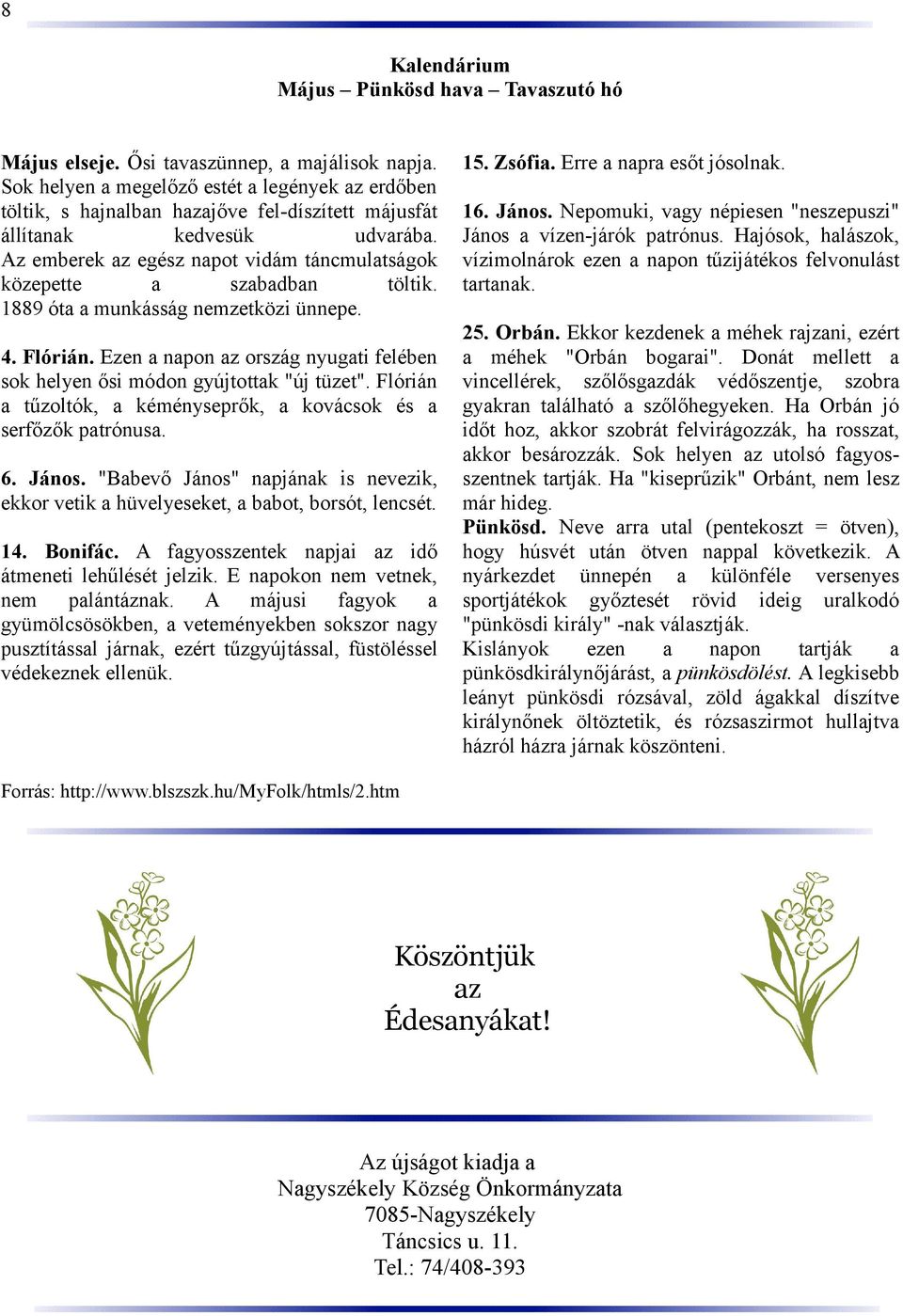 8

Kalendárium
Május – Pünkösd hava – Tavaszutó hó

Május elseje. Ősi tavaszünnep, a majálisok napja. Sok helyen a megelőző estét a legények az erdőben töltik, s hajnalban hazajőve fel-díszített májusfát állítanak kedvesük udvarába. Az emberek az egész napot vidám táncmulatságok közepette a szabadban töltik. 1889 óta a munkásság nemzetközi ünnepe.

4. Flórián. Ezen a napon az ország nyugati felében sok helyen ősi módon gyújtottak "új tüzet". Flórián a tűzoltók, a kéményseprők, a kovácsok és a serfőzők patrónusa.

6. János. "Babevő János" napjának is nevezik, ekkor vetik a hüvelyeseket, a babot, borsót, lencsét.

14. Bonifác. A fagyosszentek napjai az idő átmeneti lehűlését jelzik. E napokon nem vetnek, nem palántáznak. A májusi fagyok a gyümölcsösökben, a veteményekben sokszor nagy pusztítással járnak, ezért tűzgyújtással, füstöléssel védekeznek ellenük.

15. Zsófia. Erre a napra esőt jósolnak.

16. János. Nepomuki, vagy népiesen "neszepuszi" János a vízen-járók patrónus. Hajósok, halászok, vízimolnárok ezen a napon tűzijátékos felvonulást tartanak.

25. Orbán. Ekkor kezdenek a méhek rajzani, ezért a méhek "Orbán bogarai". Donát mellett a vincellérek, szőlősgazdák védőszentje, szobra gyakran található a szőlőhegyeken. Ha Orbán jó időt hoz, akkor szobrát felvirágozzák, ha rosszat, akkor besározzák. Sok helyen az utolsó fagyosszentnek tartják. Ha "kiseprűzik" Orbánt, nem lesz már hideg.
Pünkösd. Neve arra utal (pentekoszt = ötven), hogy húsvét után ötven nappal következik. A nyárkezdet ünnepén a különféle versenyes sportjátékok győztesét rövid ideig uralkodó "pünkösdi király" -nak választják.
Kislányok ezen a napon tartják a pünkösdkirálynőjárást, a pünkösdölést. A legkisebb leányt pünkösdi rózsával, zöld ágakkal díszítve királynőnek öltöztetik, és rózsaszirmot hullajtva házról házra járnak köszönteni.

Forrás: http://www.blszszk.hu/MyFolk/htmls/2.htm

Köszöntjük
az
Édesanyákat!

Az újságot kiadja a
Nagyszékely Község Önkormányzata
7085-Nagyszékely
Táncsics u. 11.
Tel.: 74/408-393